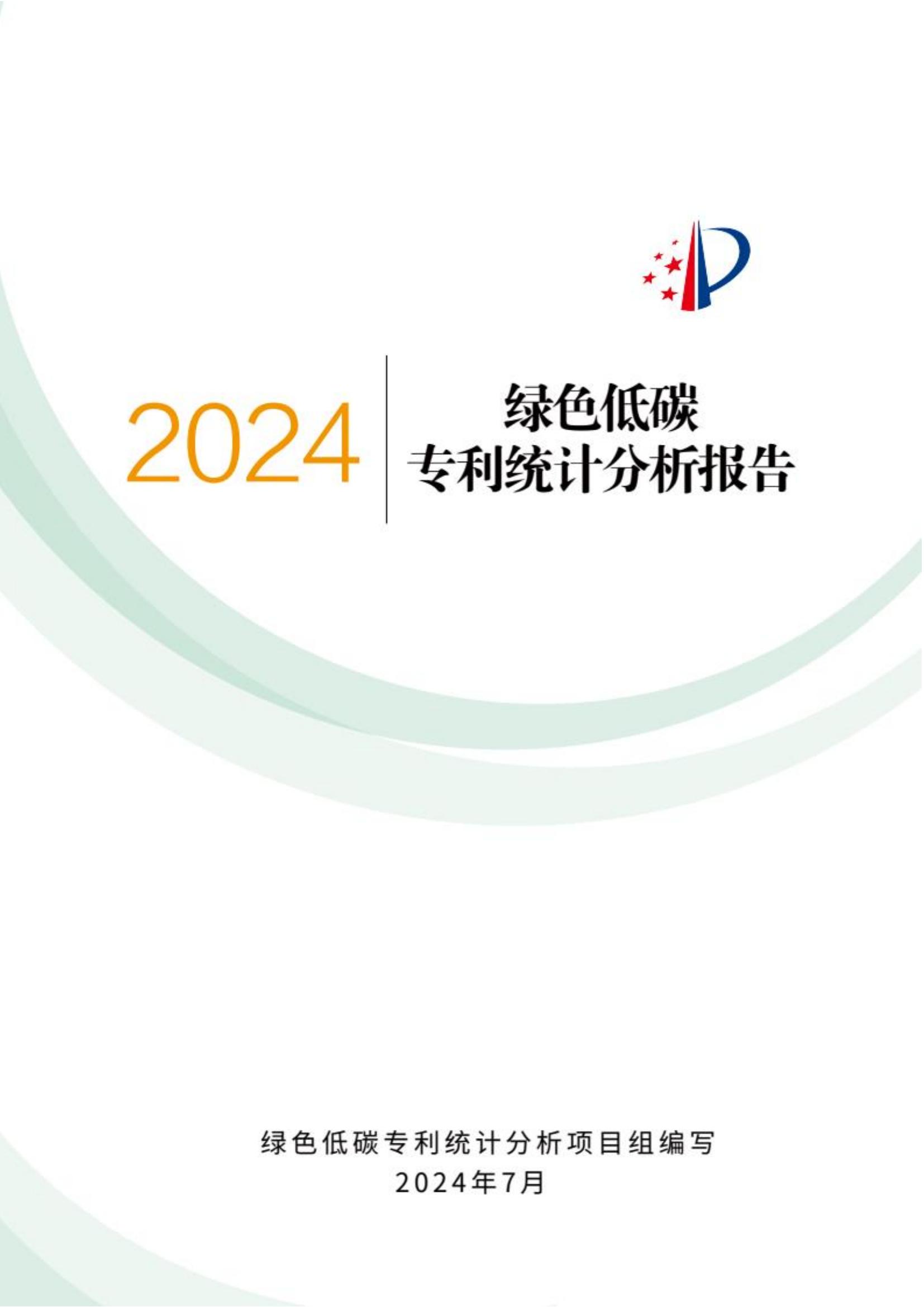 2024

绿色低碳
专利统计分析报告

绿色低碳专利统计分析项目组编写
2024年7月